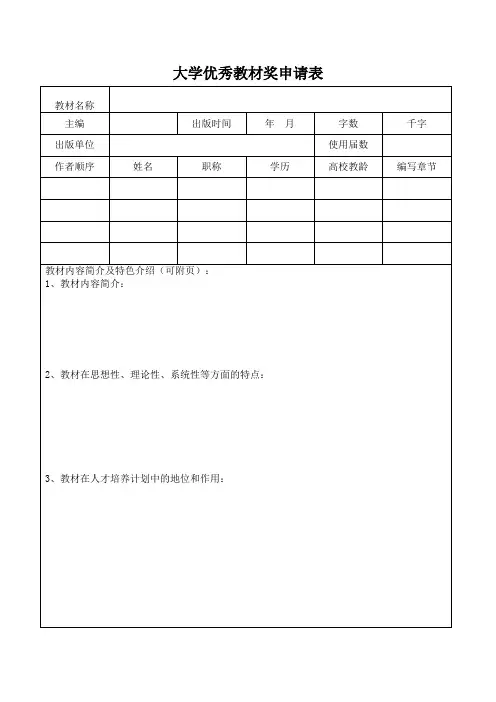 大学优秀教材奖申请表

| 教材名称 | | | | | |
|---|---|---|---|---|---|
| 主编 | | 出版时间 | 年 月 | 字数 | 千字 |
| 出版单位 | | | | 使用届数 | |
| 作者顺序 | 姓名 | 职称 | 学历 | 高校教龄 | 编写章节 |
| | | | | | |
| | | | | | |
| | | | | | |
| | | | | | |

教材内容简介及特色介绍（可附页）：
1、教材内容简介：

2、教材在思想性、理论性、系统性等方面的特点：

3、教材在人才培养计划中的地位和作用：